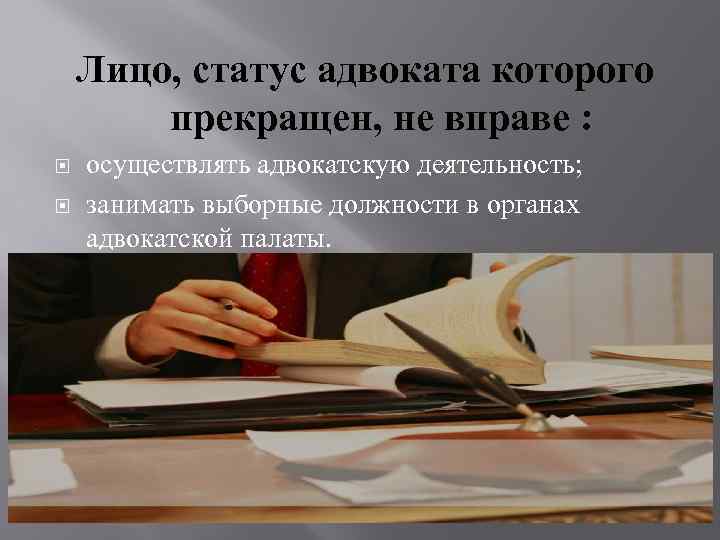 Лицо, статус адвоката которого прекращен, не вправе :

осуществлять адвокатскую деятельность;

занимать выборные должности в органах адвокатской палаты.